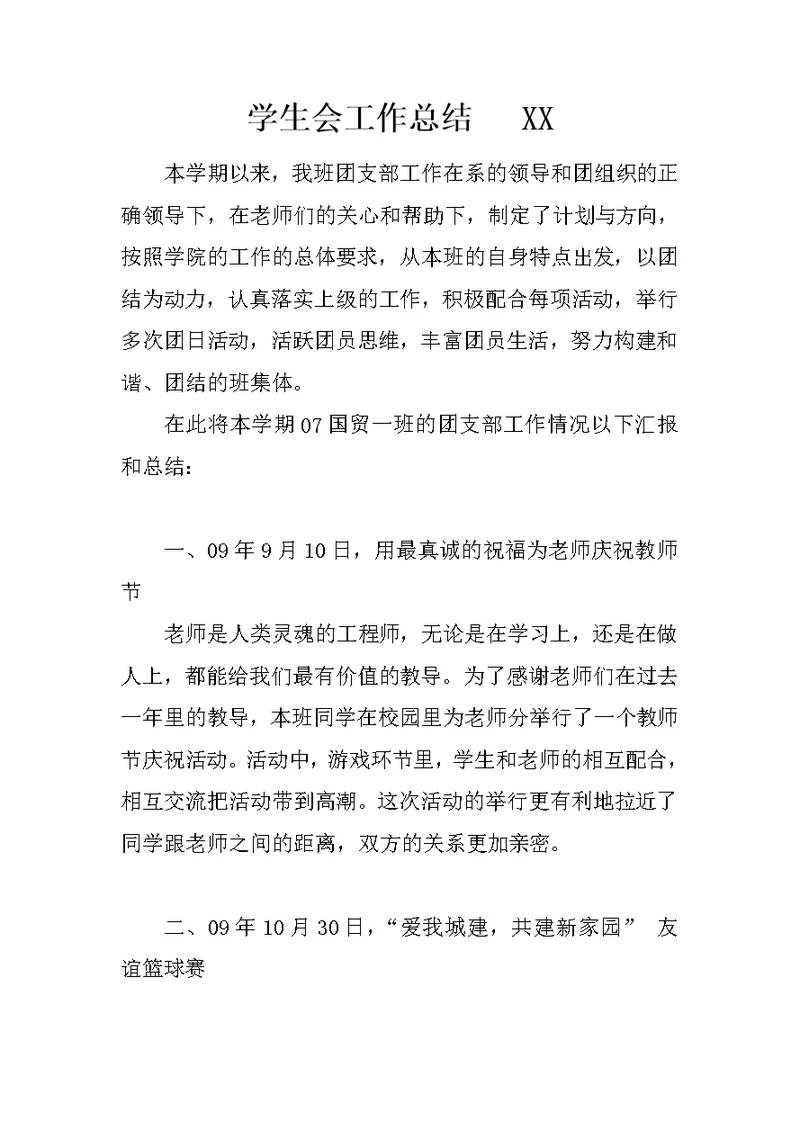 学生会工作总结 XX

本学期以来，我班团支部工作在系的领导和团组织的正确领导下，在老师们的关心和帮助下，制定了计划与方向，按照学院的工作的总体要求，从本班的自身特点出发，以团结为动力，认真落实上级的工作，积极配合每项活动，举行多次团日活动，活跃团员思维，丰富团员生活，努力构建和谐、团结的班集体。

在此将本学期07国贸一班的团支部工作情况以下汇报和总结：

一、09年9月10日，用最真诚的祝福为老师庆祝教师节

老师是人类灵魂的工程师，无论是在学习上，还是在做人上，都能给我们最有价值的教导。为了感谢老师们在过去一年里的教导，本班同学在校园里为老师分举行了一个教师节庆祝活动。活动中，游戏环节里，学生和老师的相互配合，相互交流把活动带到高潮。这次活动的举行更有利地拉近了同学跟老师之间的距离，双方的关系更加亲密。

二、09年10月30日，“爱我城建，共建新家园” 友谊篮球赛